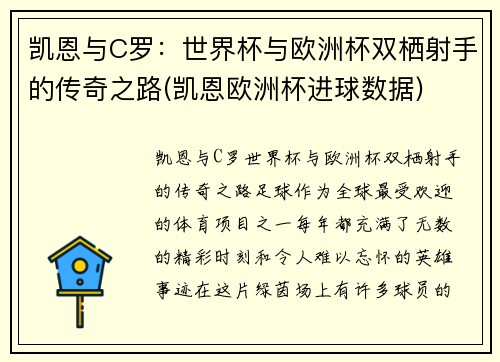 凯恩与C罗：世界杯与欧洲杯双栖射手的传奇之路(凯恩欧洲杯进球数据)

凯恩与C罗世界杯与欧洲杯双栖射手的传奇之路足球作为全球最受欢迎的体育项目之一每年都充满了无数的精彩时刻和令人难以忘怀的英雄事迹在这片绿茵场上有许多球员的